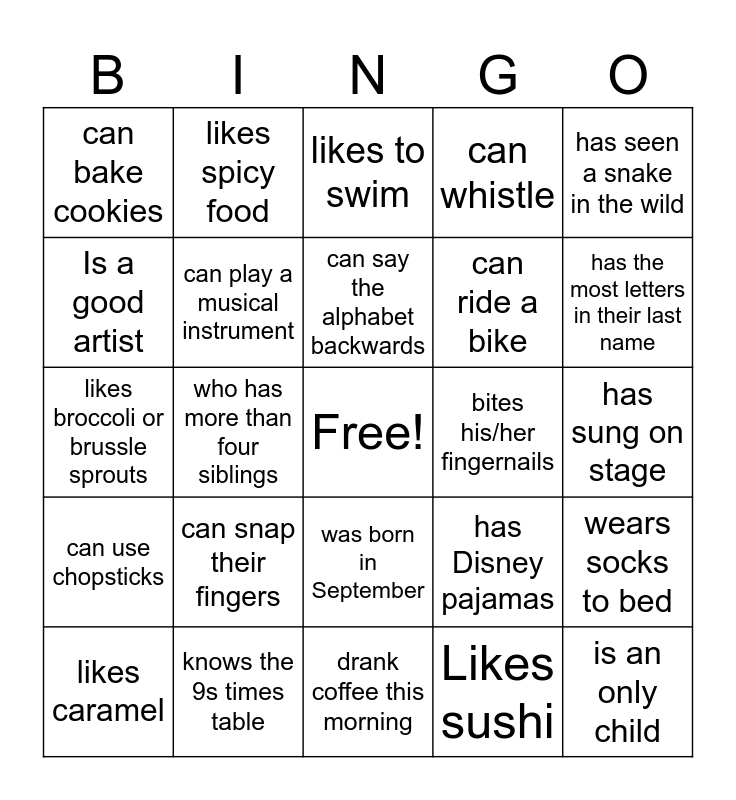 | B | I | N | G | O |
|---|---|---|---|---|
| can bake cookies | likes spicy food | likes to swim | can whistle | has seen a snake in the wild |
| Is a good artist | can play a musical instrument | can say the alphabet backwards | can ride a bike | has the most letters in their last name |
| likes broccoli or brussle sprouts | who has more than four siblings | Free! | bites his/her fingernails | has sung on stage |
| can use chopsticks | can snap their fingers | was born in September | has Disney pajamas | wears socks to bed |
| likes caramel | knows the 9s times table | drank coffee this morning | Likes sushi | is an only child |